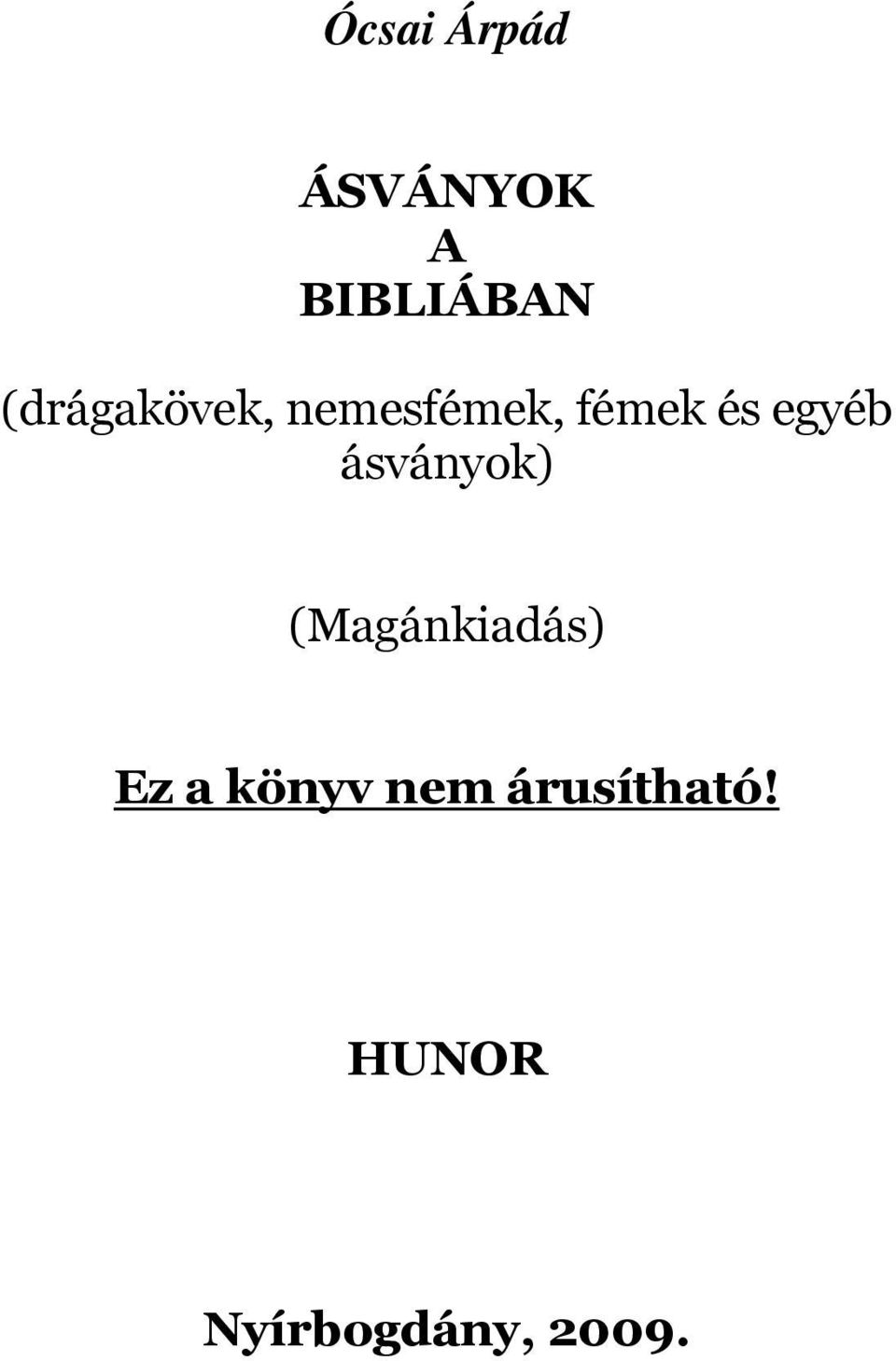 Ócsai Árpád

ÁSVÁNYOK
A
BIBLIÁBAN

(drágakövek, nemesfémek, fémek és egyéb ásványok)

(Magánkiadás)

Ez a könyv nem árusítható!

HUNOR

Nyírbogdány, 2009.